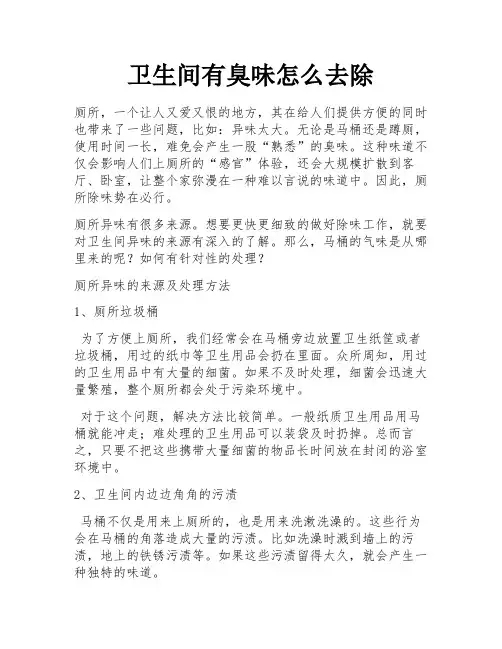 卫生间有臭味怎么去除

厕所，一个让人又爱又恨的地方，其在给人们提供方便的同时也带来了一些问题，比如：异味太大。无论是马桶还是蹲厕，使用时间一长，难免会产生一股“熟悉”的臭味。这种味道不仅会影响人们上厕所的“感官”体验，还会大规模扩散到客厅、卧室，让整个家弥漫在一种难以言说的味道中。因此，厕所除味势在必行。

厕所异味有很多来源。想要更快更细致的做好除味工作，就要对卫生间异味的来源有深入的了解。那么，马桶的气味是从哪里来的呢？如何有针对性的处理？

厕所异味的来源及处理方法

1、厕所垃圾桶

为了方便上厕所，我们经常会在马桶旁边放置卫生纸筐或者垃圾桶，用过的纸巾等卫生用品会扔在里面。众所周知，用过的卫生用品中有大量的细菌。如果不及时处理，细菌会迅速大量繁殖，整个厕所都会处于污染环境中。

对于这个问题，解决方法比较简单。一般纸质卫生用品用马桶就能冲走；难处理的卫生用品可以装袋及时扔掉。总而言之，只要不把这些携带大量细菌的物品长时间放在封闭的浴室环境中。

2、卫生间内边边角角的污渍

马桶不仅是用来上厕所的，也是用来洗漱洗澡的。这些行为会在马桶的角落造成大量的污渍。比如洗澡时溅到墙上的污渍，地上的铁锈污渍等。如果这些污渍留得太久，就会产生一种独特的味道。